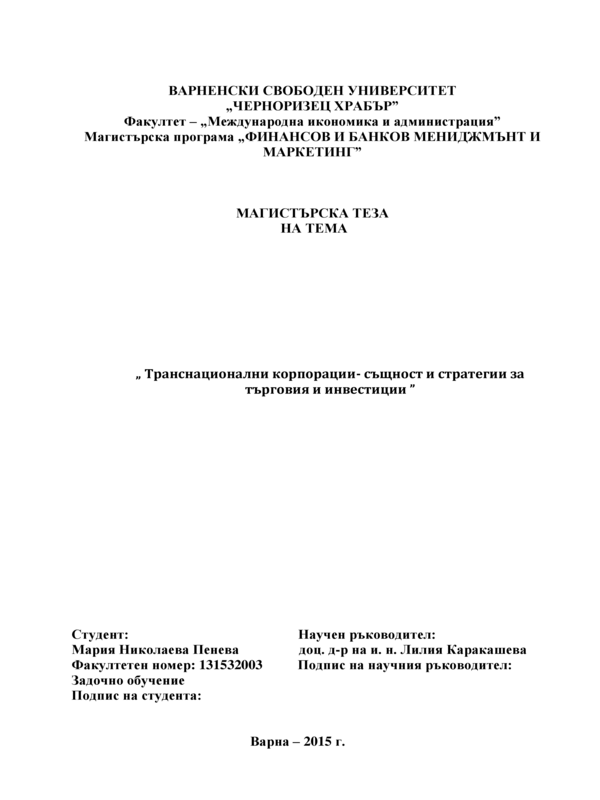 ВАРНЕНСКИ СВОБОДЕН УНИВЕРСИТЕТ
„ЧЕРНОРИЗЕЦ ХРАБЪР”
Факултет – „Международна икономика и администрация”
Магистърска програма „ФИНАНСОВ И БАНКОВ МЕНИДЖМЪНТ И МАРКЕТИНГ”

МАГИСТЪРСКА ТЕЗА
НА ТЕМА

„ Транснационални корпорации- същност и стратегии за търговия и инвестиции ”

Студент:
Мария Николаева Пенева
Факултетен номер: 131532003
Задочно обучение
Подпис на студента:

Научен ръководител:
доц. д-р на и. н. Лилия Каракашева
Подпис на научния ръководител:

Варна – 2015 г.